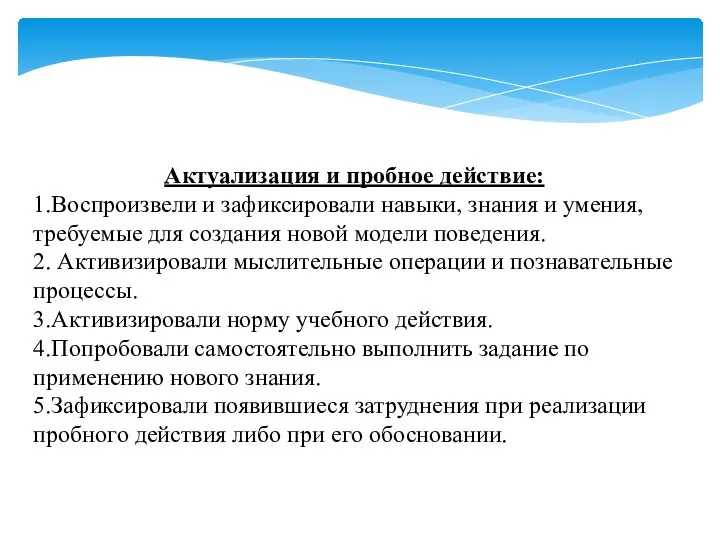 Актуализация и пробное действие:
1.Воспроизвели и зафиксировали навыки, знания и умения, требуемые для создания новой модели поведения.
2. Активизировали мыслительные операции и познавательные процессы.
3.Активизировали норму учебного действия.
4.Попробовали самостоятельно выполнить задание по применению нового знания.
5.Зафиксировали появившиеся затруднения при реализации пробного действия либо при его обосновании.